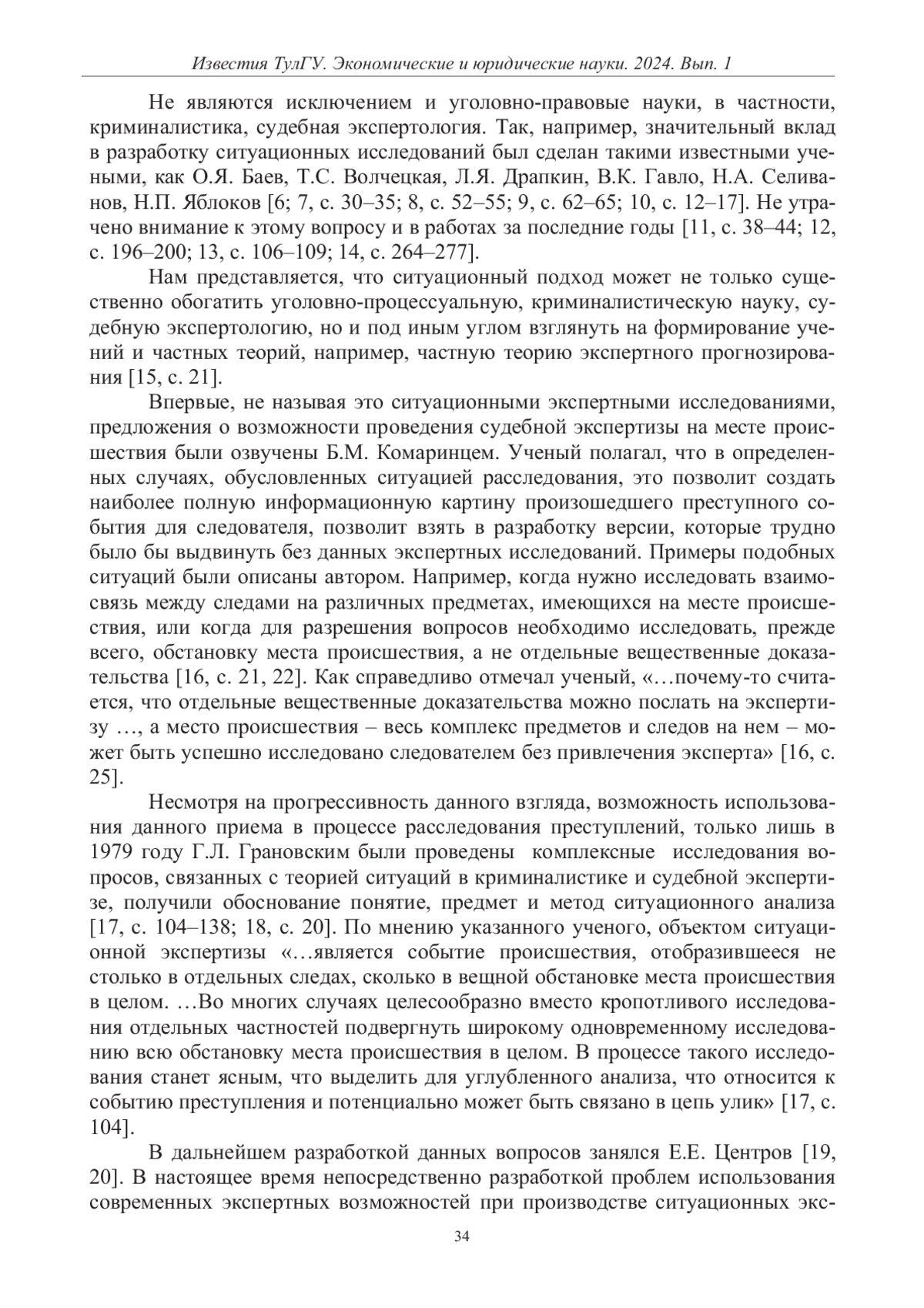 Известия ТулГУ. Экономические и юридические науки. 2024. Вып. 1

Не являются исключением и уголовно-правовые науки, в частности, криминалистика, судебная экспертология. Так, например, значительный вклад в разработку ситуационных исследований был сделан такими известными учеными, как О.Я. Баев, Т.С. Волчецкая, Л.Я. Драпкин, В.К. Гавло, Н.А. Селиванов, Н.П. Яблоков [6; 7, с. 30–35; 8, с. 52–55; 9, с. 62–65; 10, с. 12–17]. Не утрачено внимание к этому вопросу и в работах за последние годы [11, с. 38–44; 12, с. 196–200; 13, с. 106–109; 14, с. 264–277].

Нам представляется, что ситуационный подход может не только существенно обогатить уголовно-процессуальную, криминалистическую науку, судебную экспертологию, но и под иным углом взглянуть на формирование учений и частных теорий, например, частную теорию экспертного прогнозирования [15, с. 21].

Впервые, не называя это ситуационными экспертными исследованиями, предложения о возможности проведения судебной экспертизы на месте происшествия были озвучены Б.М. Комаринцем. Ученый полагал, что в определенных случаях, обусловленных ситуацией расследования, это позволит создать наиболее полную информационную картину произошедшего преступного события для следователя, позволит взять в разработку версии, которые трудно было бы выдвинуть без данных экспертных исследований. Примеры подобных ситуаций были описаны автором. Например, когда нужно исследовать взаимосвязь между следами на различных предметах, имеющихся на месте происшествия, или когда для разрешения вопросов необходимо исследовать, прежде всего, обстановку места происшествия, а не отдельные вещественные доказательства [16, с. 21, 22]. Как справедливо отмечал ученый, «…почему-то считается, что отдельные вещественные доказательства можно послать на экспертизу …, а место происшествия – весь комплекс предметов и следов на нем – может быть успешно исследовано следователем без привлечения эксперта» [16, с. 25].

Несмотря на прогрессивность данного взгляда, возможность использования данного приема в процессе расследования преступлений, только лишь в 1979 году Г.Л. Грановским были проведены комплексные исследования вопросов, связанных с теорией ситуаций в криминалистике и судебной экспертизе, получили обоснование понятие, предмет и метод ситуационного анализа [17, с. 104–138; 18, с. 20]. По мнению указанного ученого, объектом ситуационной экспертизы «…является событие происшествия, отобразившееся не столько в отдельных следах, сколько в вещной обстановке места происшествия в целом. …Во многих случаях целесообразно вместо кропотливого исследования отдельных частностей подвергнуть широкому одновременному исследованию всю обстановку места происшествия в целом. В процессе такого исследования станет ясным, что выделить для углубленного анализа, что относится к событию преступления и потенциально может быть связано в цепь улик» [17, с. 104].

В дальнейшем разработкой данных вопросов занялся Е.Е. Центров [19, 20]. В настоящее время непосредственно разработкой проблем использования современных экспертных возможностей при производстве ситуационных экс-

34